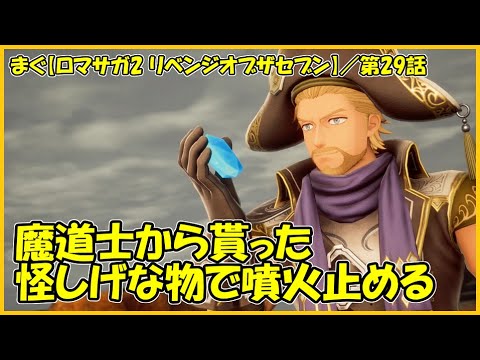 まぐ【ロマサガ2 リベンジオブザセブン】／第29話

魔道士から貰った
怪しげな物で噴火止める